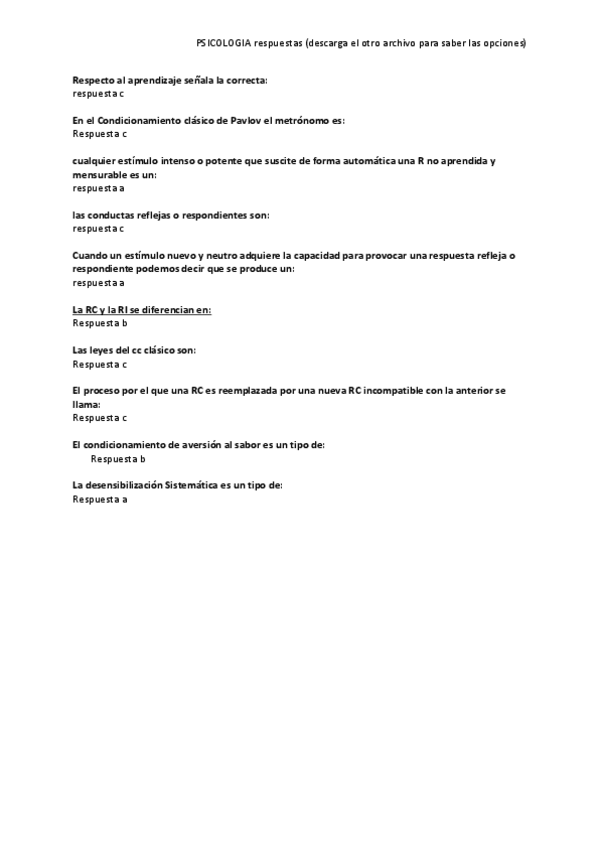 PSICOLOGIA respuestas (descarga el otro archivo para saber las opciones)

Respecto al aprendizaje señala la correcta:
respuesta c

En el Condicionamiento clásico de Pavlov el metrónomo es:
Respuesta c

cualquier estímulo intenso o potente que suscite de forma automática una R no aprendida y mensurable es un:
respuesta a

las conductas reflejas o respondientes son:
respuesta c

Cuando un estímulo nuevo y neutro adquiere la capacidad para provocar una respuesta refleja o respondiente podemos decir que se produce un:
respuesta a

La RC y la RI se diferencian en:
Respuesta b

Las leyes del cc clásico son:
Respuesta c

El proceso por el que una RC es reemplazada por una nueva RC incompatible con la anterior se llama:
Respuesta c

El condicionamiento de aversión al sabor es un tipo de:
Respuesta b

La desensibilización Sistemática es un tipo de:
Respuesta a